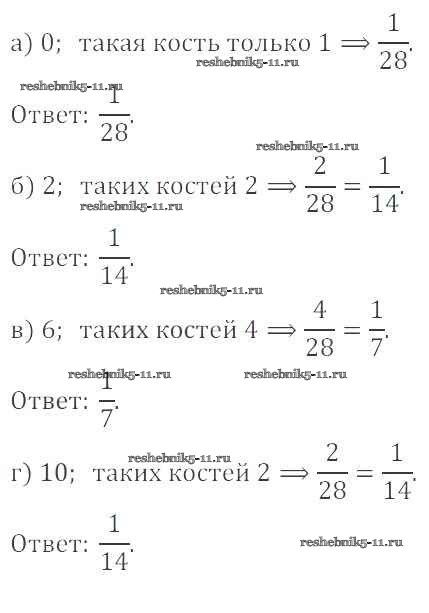 а) 0; такая кость только 1 $\Rightarrow \frac{1}{28}$.

Ответ: $\frac{1}{28}$.

б) 2; таких костей 2 $\Rightarrow \frac{2}{28} = \frac{1}{14}$.

Ответ: $\frac{1}{14}$.

в) 6; таких костей 4 $\Rightarrow \frac{4}{28} = \frac{1}{7}$.

Ответ: $\frac{1}{7}$.

г) 10; таких костей 2 $\Rightarrow \frac{2}{28} = \frac{1}{14}$.

Ответ: $\frac{1}{14}$.

reshebnik5-11.ru